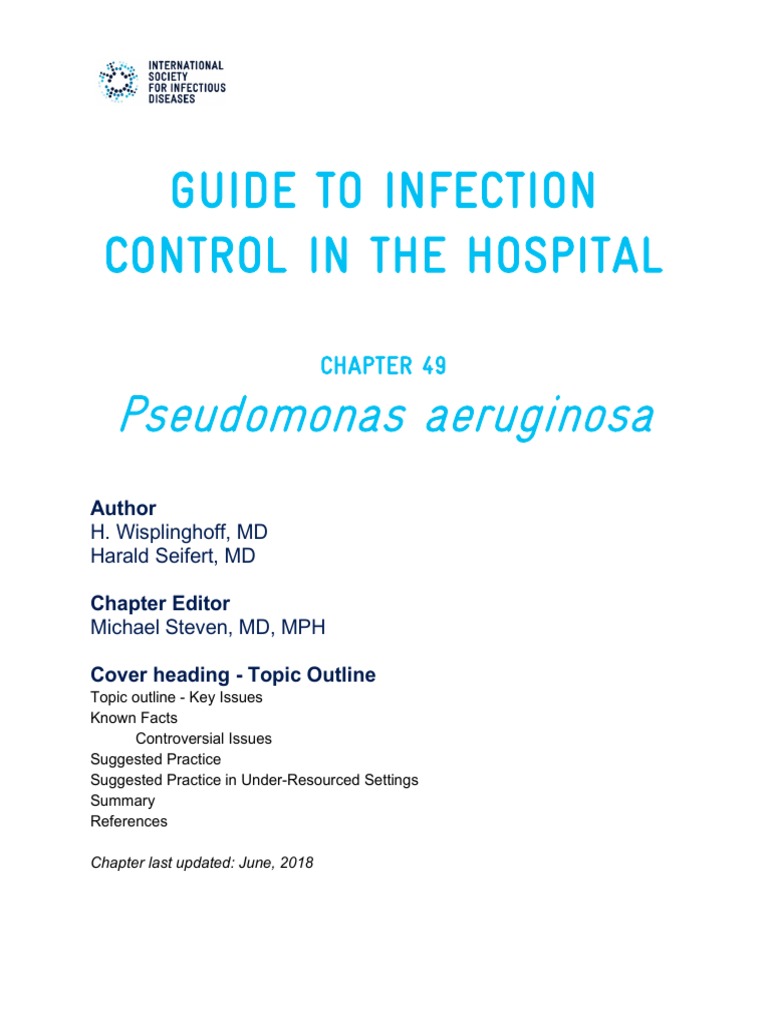 INTERNATIONAL SOCIETY FOR INFECTIOUS DISEASES

GUIDE TO INFECTION CONTROL IN THE HOSPITAL

CHAPTER 49

Pseudomonas aeruginosa

Author
H. Wisplinghoff, MD
Harald Seifert, MD

Chapter Editor
Michael Steven, MD, MPH

Cover heading - Topic Outline
Topic outline - Key Issues
Known Facts
Controversial Issues
Suggested Practice
Suggested Practice in Under-Resourced Settings
Summary
References

Chapter last updated: June, 2018